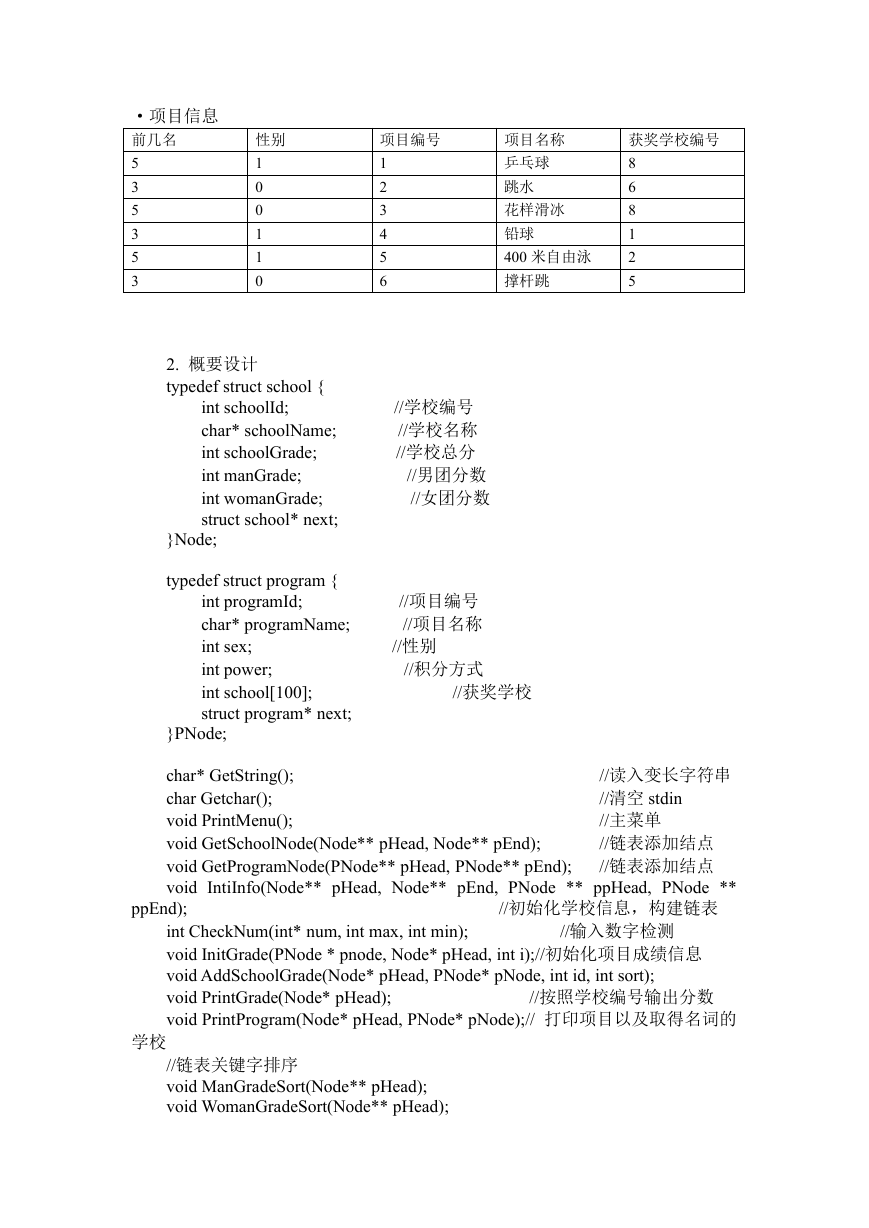 • 项目信息

| 前几名 | 性别 | 项目编号 | 项目名称 | 获奖学校编号 |
|---|---|---|---|---|
| 5 | 1 | 1 | 乒乓球 | 8 |
| 3 | 0 | 2 | 跳水 | 6 |
| 5 | 0 | 3 | 花样滑冰 | 8 |
| 3 | 1 | 4 | 铅球 | 1 |
| 5 | 1 | 5 | 400 米自由泳 | 2 |
| 3 | 0 | 6 | 撑杆跳 | 5 |

2. 概要设计
typedef struct school {
int schoolId; //学校编号
char* schoolName; //学校名称
int schoolGrade; //学校总分
int manGrade; //男团分数
int womanGrade; //女团分数
struct school* next;
}Node;

typedef struct program {
int programId; //项目编号
char* programName; //项目名称
int sex; //性别
int power; //积分方式
int school[100]; //获奖学校
struct program* next;
}PNode;

char* GetString(); //读入变长字符串
char Getchar(); //清空 stdin
void PrintMenu(); //主菜单
void GetSchoolNode(Node** pHead, Node** pEnd); //链表添加结点
void GetProgramNode(PNode** pHead, PNode** pEnd); //链表添加结点
void IntiInfo(Node** pHead, Node** pEnd, PNode ** ppHead, PNode ** ppEnd); //初始化学校信息，构建链表
int CheckNum(int* num, int max, int min); //输入数字检测
void InitGrade(PNode * pnode, Node* pHead, int i);//初始化项目成绩信息
void AddSchoolGrade(Node* pHead, PNode* pNode, int id, int sort);
void PrintGrade(Node* pHead); //按照学校编号输出分数
void PrintProgram(Node* pHead, PNode* pNode);// 打印项目以及取得名词的学校
//链表关键字排序
void ManGradeSort(Node** pHead);
void WomanGradeSort(Node** pHead);